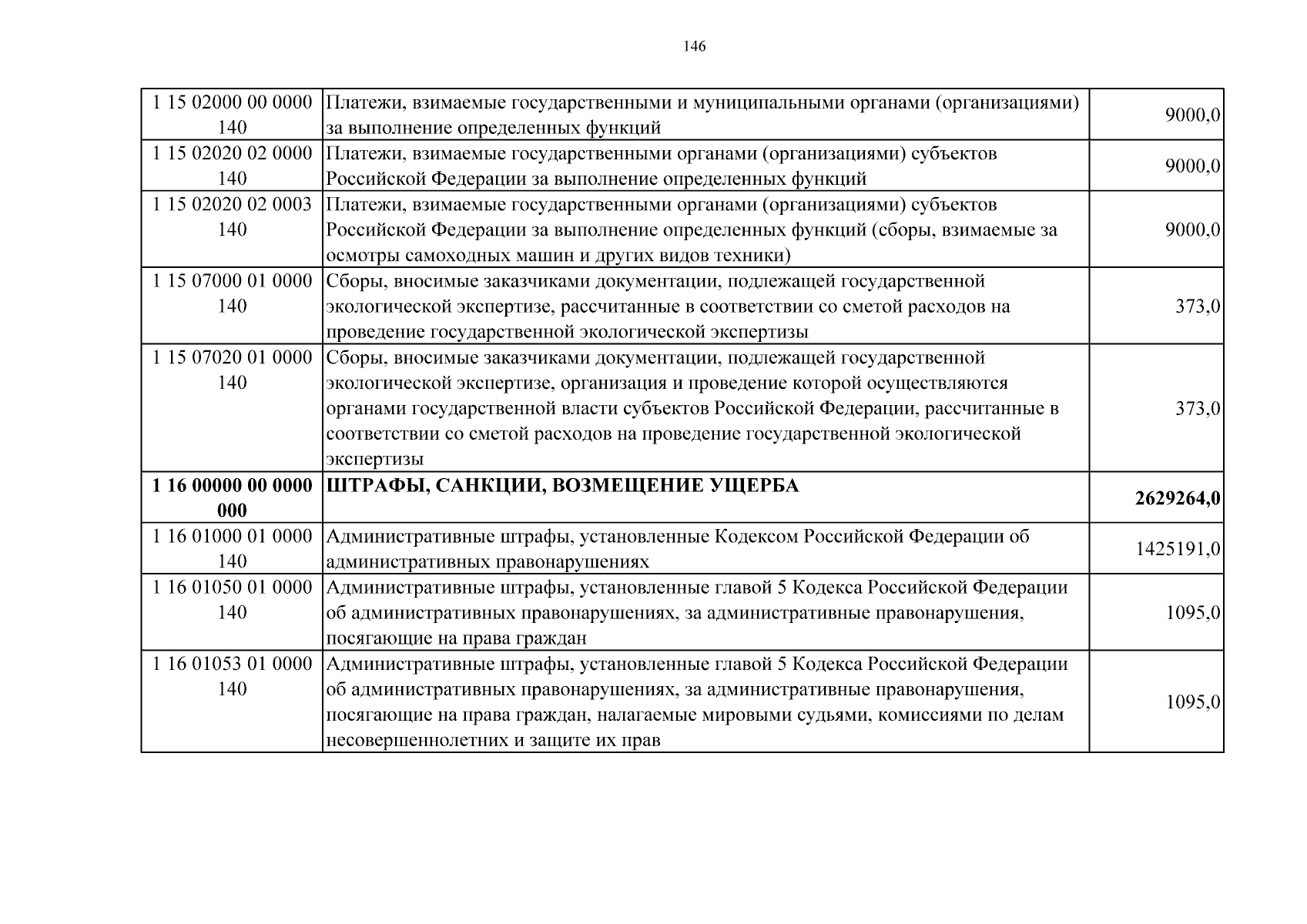 146

| | | |
|---|---|---|
| 1 15 02000 00 0000 140 | Платежи, взимаемые государственными и муниципальными органами (организациями) за выполнение определенных функций | 9000,0 |
| 1 15 02020 02 0000 140 | Платежи, взимаемые государственными органами (организациями) субъектов Российской Федерации за выполнение определенных функций | 9000,0 |
| 1 15 02020 02 0003 140 | Платежи, взимаемые государственными органами (организациями) субъектов Российской Федерации за выполнение определенных функций (сборы, взимаемые за осмотры самоходных машин и других видов техники) | 9000,0 |
| 1 15 07000 01 0000 140 | Сборы, вносимые заказчиками документации, подлежащей государственной экологической экспертизе, рассчитанные в соответствии со сметой расходов на проведение государственной экологической экспертизы | 373,0 |
| 1 15 07020 01 0000 140 | Сборы, вносимые заказчиками документации, подлежащей государственной экологической экспертизе, организация и проведение которой осуществляются органами государственной власти субъектов Российской Федерации, рассчитанные в соответствии со сметой расходов на проведение государственной экологической экспертизы | 373,0 |
| **1 16 00000 00 0000 000** | **ШТРАФЫ, САНКЦИИ, ВОЗМЕЩЕНИЕ УЩЕРБА** | **2629264,0** |
| 1 16 01000 01 0000 140 | Административные штрафы, установленные Кодексом Российской Федерации об административных правонарушениях | 1425191,0 |
| 1 16 01050 01 0000 140 | Административные штрафы, установленные главой 5 Кодекса Российской Федерации об административных правонарушениях, за административные правонарушения, посягающие на права граждан | 1095,0 |
| 1 16 01053 01 0000 140 | Административные штрафы, установленные главой 5 Кодекса Российской Федерации об административных правонарушениях, за административные правонарушения, посягающие на права граждан, налагаемые мировыми судьями, комиссиями по делам несовершеннолетних и защите их прав | 1095,0 |